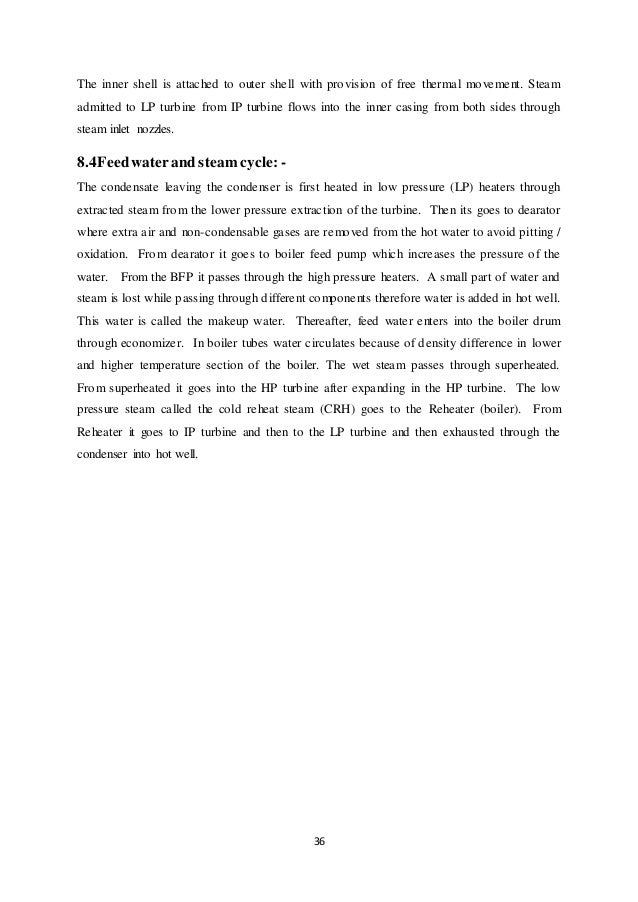 The inner shell is attached to outer shell with provision of free thermal movement. Steam admitted to LP turbine from IP turbine flows into the inner casing from both sides through steam inlet nozzles.

8.4Feed water and steam cycle: -

The condensate leaving the condenser is first heated in low pressure (LP) heaters through extracted steam from the lower pressure extraction of the turbine. Then its goes to dearator where extra air and non-condensable gases are removed from the hot water to avoid pitting / oxidation. From dearator it goes to boiler feed pump which increases the pressure of the water. From the BFP it passes through the high pressure heaters. A small part of water and steam is lost while passing through different components therefore water is added in hot well. This water is called the makeup water. Thereafter, feed water enters into the boiler drum through economizer. In boiler tubes water circulates because of density difference in lower and higher temperature section of the boiler. The wet steam passes through superheated. From superheated it goes into the HP turbine after expanding in the HP turbine. The low pressure steam called the cold reheat steam (CRH) goes to the Reheater (boiler). From Reheater it goes to IP turbine and then to the LP turbine and then exhausted through the condenser into hot well.

36